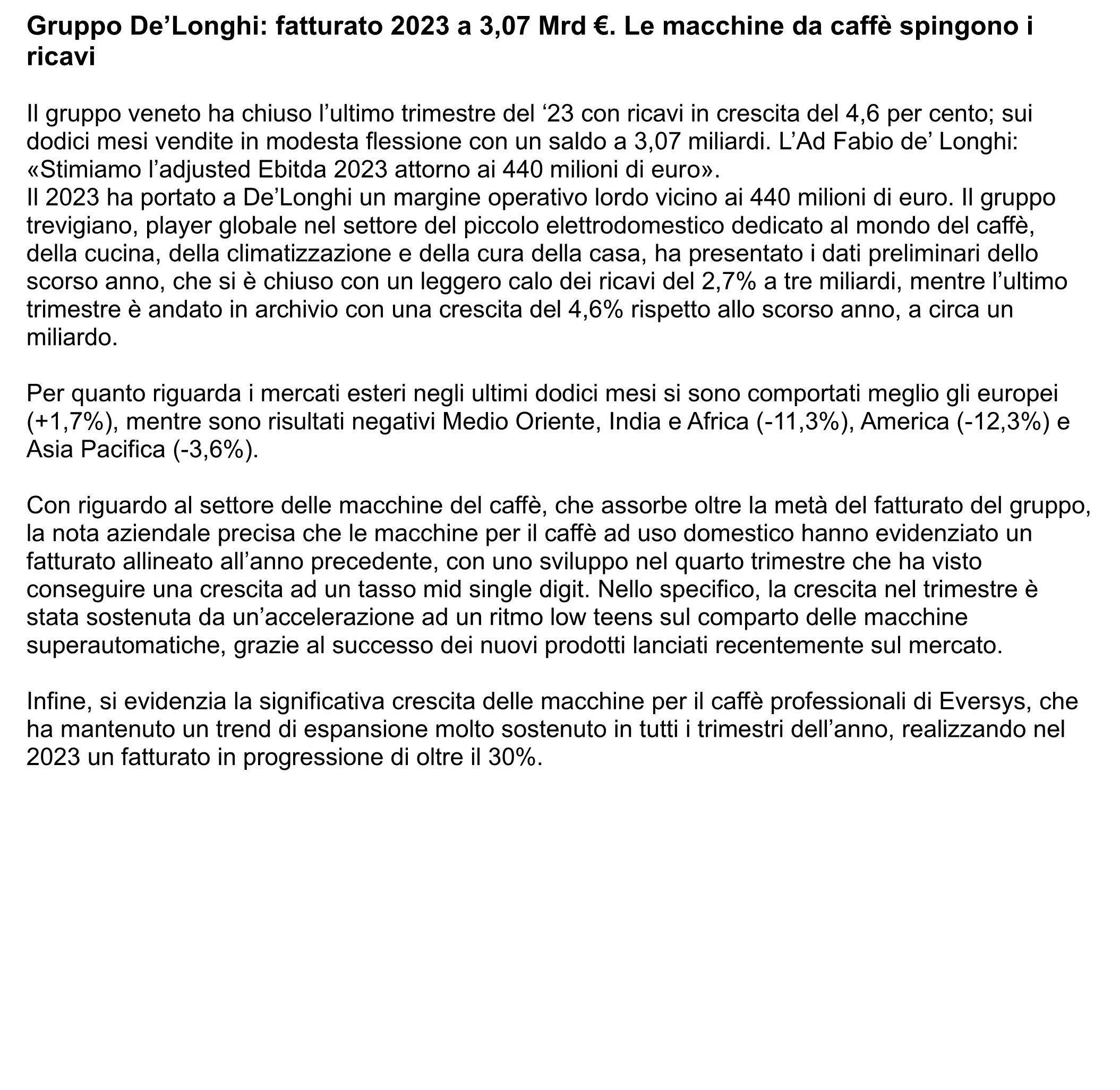 Gruppo De’Longhi: fatturato 2023 a 3,07 Mrd €. Le macchine da caffè spingono i ricavi

Il gruppo veneto ha chiuso l’ultimo trimestre del ‘23 con ricavi in crescita del 4,6 per cento; sui dodici mesi vendite in modesta flessione con un saldo a 3,07 miliardi. L’Ad Fabio de’ Longhi: «Stimiamo l’adjusted Ebitda 2023 attorno ai 440 milioni di euro».
Il 2023 ha portato a De’Longhi un margine operativo lordo vicino ai 440 milioni di euro. Il gruppo trevigiano, player globale nel settore del piccolo elettrodomestico dedicato al mondo del caffè, della cucina, della climatizzazione e della cura della casa, ha presentato i dati preliminari dello scorso anno, che si è chiuso con un leggero calo dei ricavi del 2,7% a tre miliardi, mentre l’ultimo trimestre è andato in archivio con una crescita del 4,6% rispetto allo scorso anno, a circa un miliardo.

Per quanto riguarda i mercati esteri negli ultimi dodici mesi si sono comportati meglio gli europei (+1,7%), mentre sono risultati negativi Medio Oriente, India e Africa (-11,3%), America (-12,3%) e Asia Pacifica (-3,6%).

Con riguardo al settore delle macchine del caffè, che assorbe oltre la metà del fatturato del gruppo, la nota aziendale precisa che le macchine per il caffè ad uso domestico hanno evidenziato un fatturato allineato all’anno precedente, con uno sviluppo nel quarto trimestre che ha visto conseguire una crescita ad un tasso mid single digit. Nello specifico, la crescita nel trimestre è stata sostenuta da un’accelerazione ad un ritmo low teens sul comparto delle macchine superautomatiche, grazie al successo dei nuovi prodotti lanciati recentemente sul mercato.

Infine, si evidenzia la significativa crescita delle macchine per il caffè professionali di Eversys, che ha mantenuto un trend di espansione molto sostenuto in tutti i trimestri dell’anno, realizzando nel 2023 un fatturato in progressione di oltre il 30%.